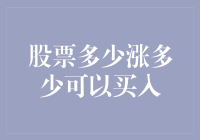 股票多少涨多少可以买入